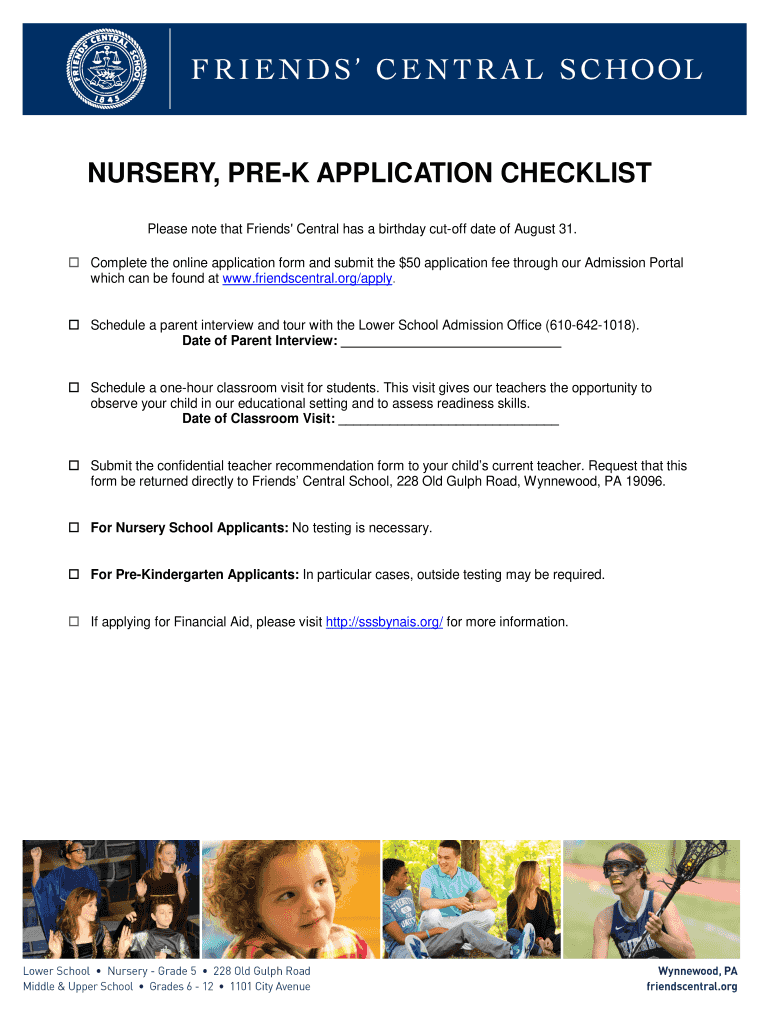 FRIENDS CENTRAL SCHOOL
1845

FRIENDS' CENTRAL SCHOOL

NURSERY, PRE-K APPLICATION CHECKLIST

Please note that Friends' Central has a birthday cut-off date of August 31.

☐ Complete the online application form and submit the $50 application fee through our Admission Portal which can be found at www.friendscentral.org/apply.

☐ Schedule a parent interview and tour with the Lower School Admission Office (610-642-1018).
Date of Parent Interview: ______________________________

☐ Schedule a one-hour classroom visit for students. This visit gives our teachers the opportunity to observe your child in our educational setting and to assess readiness skills.
Date of Classroom Visit: ______________________________

☐ Submit the confidential teacher recommendation form to your child's current teacher. Request that this form be returned directly to Friends' Central School, 228 Old Gulph Road, Wynnewood, PA 19096.

☐ For Nursery School Applicants: No testing is necessary.

☐ For Pre-Kindergarten Applicants: In particular cases, outside testing may be required.

☐ If applying for Financial Aid, please visit http://sssbynais.org/ for more information.

Lower School • Nursery - Grade 5 • 228 Old Gulph Road
Middle & Upper School • Grades 6 - 12 • 1101 City Avenue

Wynnewood, PA
friendscentral.org